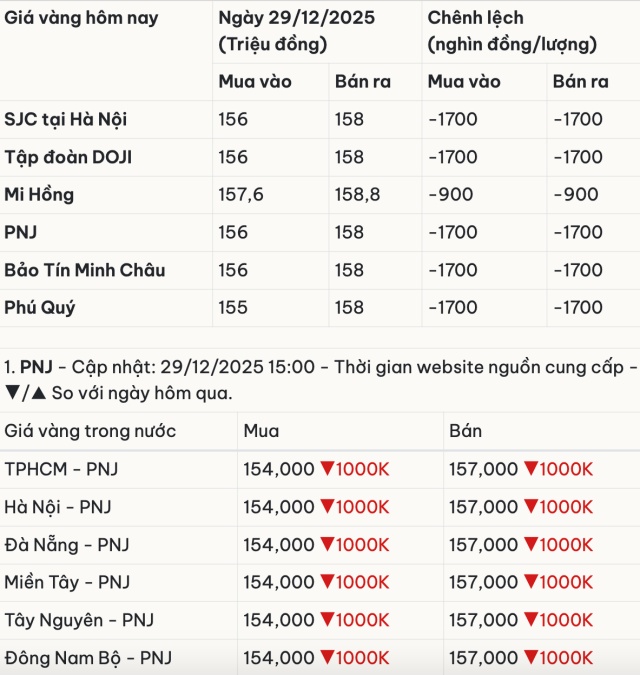 | Giá vàng hôm nay | Ngày 29/12/2025 (Triệu đồng) | | Chênh lệch (nghìn đồng/lượng) | |
|---|---|---|---|---|
| | Mua vào | Bán ra | Mua vào | Bán ra |
| SJC tại Hà Nội | 156 | 158 | -1700 | -1700 |
| Tập đoàn DOJI | 156 | 158 | -1700 | -1700 |
| Mi Hồng | 157,6 | 158,8 | -900 | -900 |
| PNJ | 156 | 158 | -1700 | -1700 |
| Bảo Tín Minh Châu | 156 | 158 | -1700 | -1700 |
| Phú Quý | 155 | 158 | -1700 | -1700 |

1. PNJ - Cập nhật: 29/12/2025 15:00 - Thời gian website nguồn cung cấp - ▼/▲ So với ngày hôm qua.

| Giá vàng trong nước | Mua | Bán |
|---|---|---|
| TPHCM - PNJ | 154,000 ▼1000K | 157,000 ▼1000K |
| Hà Nội - PNJ | 154,000 ▼1000K | 157,000 ▼1000K |
| Đà Nẵng - PNJ | 154,000 ▼1000K | 157,000 ▼1000K |
| Miền Tây - PNJ | 154,000 ▼1000K | 157,000 ▼1000K |
| Tây Nguyên - PNJ | 154,000 ▼1000K | 157,000 ▼1000K |
| Đông Nam Bộ - PNJ | 154,000 ▼1000K | 157,000 ▼1000K |